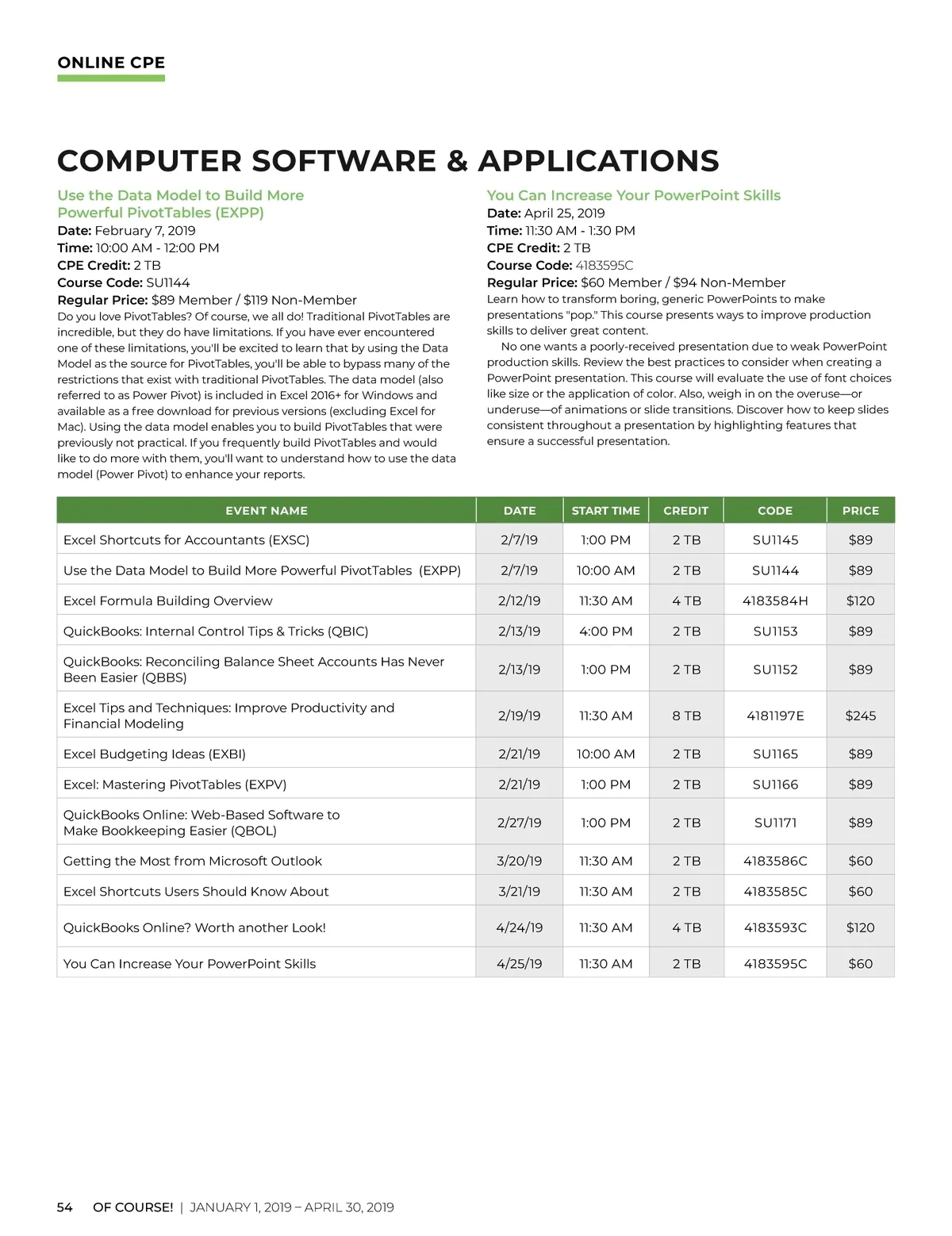 ONLINE CPE

COMPUTER SOFTWARE & APPLICATIONS

Use the Data Model to Build More Powerful PivotTables (EXPP)
Date: February 7, 2019
Time: 10:00 AM - 12:00 PM
CPE Credit: 2 TB
Course Code: SU1144
Regular Price: $89 Member / $119 Non-Member
Do you love PivotTables? Of course, we all do! Traditional PivotTables are incredible, but they do have limitations. If you have ever encountered one of these limitations, you'll be excited to learn that by using the Data Model as the source for PivotTables, you'll be able to bypass many of the restrictions that exist with traditional PivotTables. The data model (also referred to as Power Pivot) is included in Excel 2016+ for Windows and available as a free download for previous versions (excluding Excel for Mac). Using the data model enables you to build PivotTables that were previously not practical. If you frequently build PivotTables and would like to do more with them, you'll want to understand how to use the data model (Power Pivot) to enhance your reports.

You Can Increase Your PowerPoint Skills
Date: April 25, 2019
Time: 11:30 AM - 1:30 PM
CPE Credit: 2 TB
Course Code: 4183595C
Regular Price: $60 Member / $94 Non-Member
Learn how to transform boring, generic PowerPoints to make presentations "pop." This course presents ways to improve production skills to deliver great content.

No one wants a poorly-received presentation due to weak PowerPoint production skills. Review the best practices to consider when creating a PowerPoint presentation. This course will evaluate the use of font choices like size or the application of color. Also, weigh in on the overuse—or underuse—of animations or slide transitions. Discover how to keep slides consistent throughout a presentation by highlighting features that ensure a successful presentation.

| EVENT NAME | DATE | START TIME | CREDIT | CODE | PRICE |
|---|---|---|---|---|---|
| Excel Shortcuts for Accountants (EXSC) | 2/7/19 | 1:00 PM | 2 TB | SU1145 | $89 |
| Use the Data Model to Build More Powerful PivotTables (EXPP) | 2/7/19 | 10:00 AM | 2 TB | SU1144 | $89 |
| Excel Formula Building Overview | 2/12/19 | 11:30 AM | 4 TB | 4183584H | $120 |
| QuickBooks: Internal Control Tips & Tricks (QBIC) | 2/13/19 | 4:00 PM | 2 TB | SU1153 | $89 |
| QuickBooks: Reconciling Balance Sheet Accounts Has Never Been Easier (QBBS) | 2/13/19 | 1:00 PM | 2 TB | SU1152 | $89 |
| Excel Tips and Techniques: Improve Productivity and Financial Modeling | 2/19/19 | 11:30 AM | 8 TB | 4181197E | $245 |
| Excel Budgeting Ideas (EXBI) | 2/21/19 | 10:00 AM | 2 TB | SU1165 | $89 |
| Excel: Mastering PivotTables (EXPV) | 2/21/19 | 1:00 PM | 2 TB | SU1166 | $89 |
| QuickBooks Online: Web-Based Software to Make Bookkeeping Easier (QBOL) | 2/27/19 | 1:00 PM | 2 TB | SU1171 | $89 |
| Getting the Most from Microsoft Outlook | 3/20/19 | 11:30 AM | 2 TB | 4183586C | $60 |
| Excel Shortcuts Users Should Know About | 3/21/19 | 11:30 AM | 2 TB | 4183585C | $60 |
| QuickBooks Online? Worth another Look! | 4/24/19 | 11:30 AM | 4 TB | 4183593C | $120 |
| You Can Increase Your PowerPoint Skills | 4/25/19 | 11:30 AM | 2 TB | 4183595C | $60 |

54 OF COURSE! | JANUARY 1, 2019 – APRIL 30, 2019